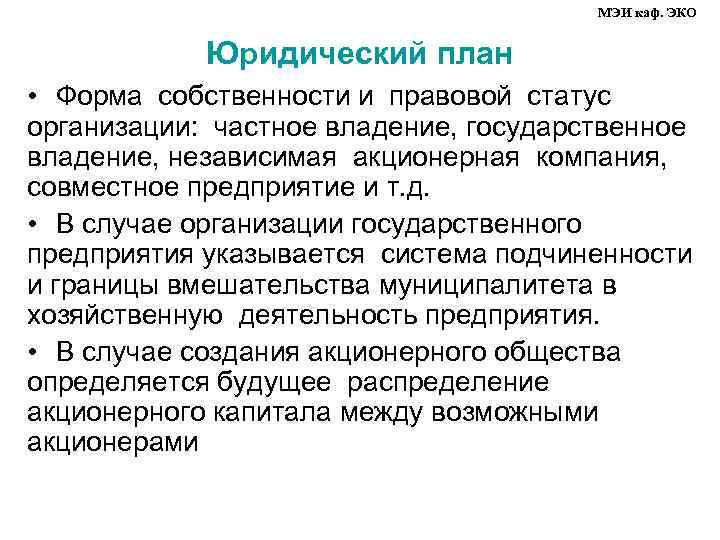 МЭИ каф. ЭКО

Юридический план

• Форма собственности и правовой статус организации: частное владение, государственное владение, независимая акционерная компания, совместное предприятие и т.д.

• В случае организации государственного предприятия указывается система подчиненности и границы вмешательства муниципалитета в хозяйственную деятельность предприятия.

• В случае создания акционерного общества определяется будущее распределение акционерного капитала между возможными акционерами